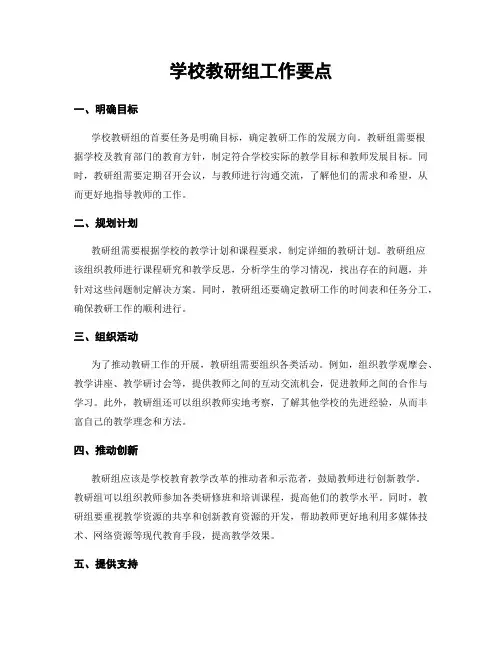 学校教研组工作要点

一、明确目标

学校教研组的首要任务是明确目标，确定教研工作的发展方向。教研组需要根据学校及教育部门的教育方针，制定符合学校实际的教学目标和教师发展目标。同时，教研组需要定期召开会议，与教师进行沟通交流，了解他们的需求和希望，从而更好地指导教师的工作。

二、规划计划

教研组需要根据学校的教学计划和课程要求，制定详细的教研计划。教研组应该组织教师进行课程研究和教学反思，分析学生的学习情况，找出存在的问题，并针对这些问题制定解决方案。同时，教研组还要确定教研工作的时间表和任务分工，确保教研工作的顺利进行。

三、组织活动

为了推动教研工作的开展，教研组需要组织各类活动。例如，组织教学观摩会、教学讲座、教学研讨会等，提供教师之间的互动交流机会，促进教师之间的合作与学习。此外，教研组还可以组织教师实地考察，了解其他学校的先进经验，从而丰富自己的教学理念和方法。

四、推动创新

教研组应该是学校教育教学改革的推动者和示范者，鼓励教师进行创新教学。教研组可以组织教师参加各类研修班和培训课程，提高他们的教学水平。同时，教研组要重视教学资源的共享和创新教育资源的开发，帮助教师更好地利用多媒体技术、网络资源等现代教育手段，提高教学效果。

五、提供支持